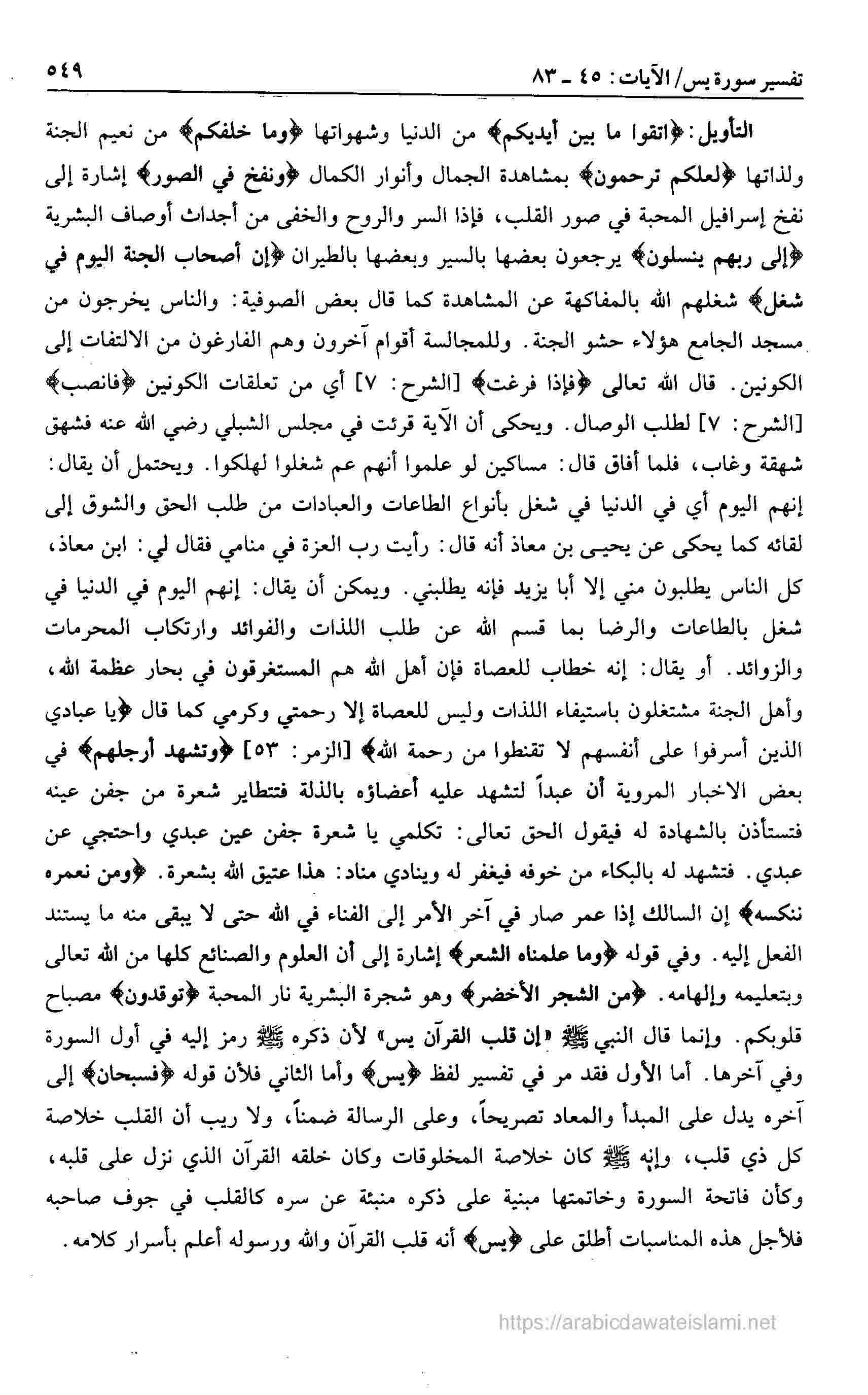 تفسير سورة يس/ الآيات: ٤٥ ـ ٨٣ ٥٤٩

التأويل: ﴿اتقوا ما بين أيديكم﴾ من الدنيا وشهواتها ﴿وما خلفكم﴾ من نعيم الجنة ولذاتها ﴿لعلكم ترحمون﴾ بمشاهدة الجمال وأنوار الكمال ﴿ونفخ في الصور﴾ إشارة إلى نفخ إسرافيل المحبة في صور القلب، فإذا السر والروح والخفى من أجداث أوصاف البشرية ﴿إلى ربهم ينسلون﴾ يرجعون بعضها بالسير وبعضها بالطيران ﴿إن أصحاب الجنة اليوم في شغل﴾ شغلهم الله بالمفاكهة عن المشاهدة كما قال بعض الصوفية: والناس يخرجون من مسجد الجامع هؤلاء حشو الجنة. وللمجالسة أقوام آخرون وهم الفارغون من الالتفات إلى الكونين. قال الله تعالى ﴿فإذا فرغت﴾ [الشرح: ٧] أي من تعلقات الكونين ﴿فانصب﴾ [الشرح: ٧] لطلب الوصال. ويحكى أن الآية قرئت في مجلس الشبلي رضي الله عنه فشهق شهقة وغاب، فلما أفاق قال: مساكين لو علموا أنهم عم شغلوا لهلكوا. ويحتمل أن يقال: إنهم اليوم أي في الدنيا في شغل بأنواع الطاعات والعبادات من طلب الحق والشوق إلى لقائه كما يحكى عن يحيى بن معاذ أنه قال: رأيت رب العزة في منامي فقال لي: ابن معاذ، كل الناس يطلبون مني إلا أبا يزيد فإنه يطلبني. ويمكن أن يقال: إنهم اليوم في الدنيا في شغل بالطاعات والرضا بما قسم الله عن طلب اللذات والفوائد وارتكاب المحرمات والزوائد. أو يقال: إنه خطاب للعصاة فإن أهل الله هم المستغرقون في بحار عظمة الله، وأهل الجنة مشتغلون باستيفاء اللذات وليس للعصاة إلا رحمتي وكرمي كما قال ﴿يا عبادي الذين أسرفوا على أنفسهم لا تقنطوا من رحمة الله﴾ [الزمر: ٥٣] ﴿وتشهد أرجلهم﴾ في بعض الاخبار المروية أن عبداً لتشهد عليه أعضاؤه بالذلة فتتطاير شعرة من جفن عينه فتستأذن بالشهادة له فيقول الحق تعالى: تكلمي يا شعرة جفن عين عبدي واحتجي عن عبدي. فتشهد له بالبكاء من خوفه فيغفر له وينادي مناد: هذا عتيق الله بشعرة. ﴿ومن نعمره ننكسه﴾ إن السالك إذا عمر صار في آخر الأمر إلى الفناء في الله حتى لا يبقى منه ما يستند الفعل إليه. وفي قوله ﴿وما علمناه الشعر﴾ إشارة إلى أن العلوم والصنائع كلها من الله تعالى وبتعليمه وإلهامه. ﴿من الشجر الأخضر﴾ وهو شجرة البشرية نار المحبة ﴿توقدون﴾ مصباح قلوبكم. وإنما قال النبي ﷺ «إن قلب القرآن يس» لأن ذكره ﷺ رمز إليه في أول السورة وفي آخرها. أما الأول فقد مر في تفسير لفظ ﴿يس﴾ وأما الثاني فلأن قوله ﴿فسبحان﴾ إلى آخره يدل على المبدأ والمعاد تصريحاً، وعلى الرسالة ضمناً، ولا ريب أن القلب خلاصة كل ذي قلب، وإنه ﷺ كان خلاصة المخلوقات وكان خلقه القرآن الذي نزل على قلبه، وكأن فاتحة السورة وخاتمتها مبنية على ذكره منبئة عن سره كالقلب في جوف صاحبه فلأجل هذه المناسبات أطلق على ﴿يس﴾ أنه قلب القرآن والله ورسوله أعلم بأسرار كلامه.

https://arabicdawateislami.net